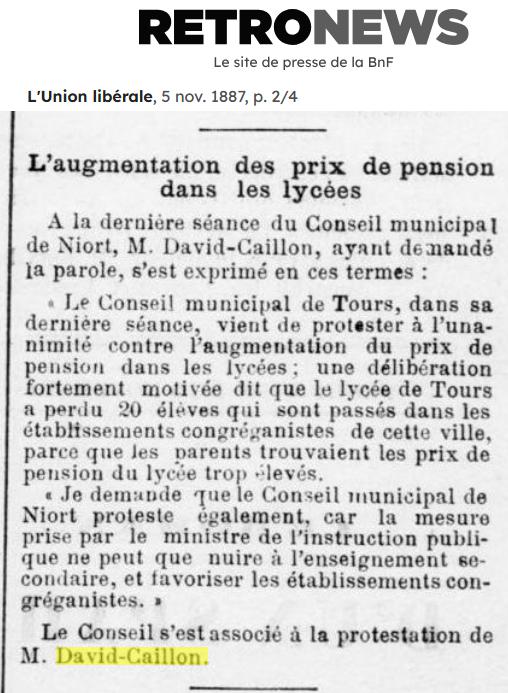 RETRONEWS
Le site de presse de la BnF

L'Union libérale, 5 nov. 1887, p. 2/4

L'augmentation des prix de pension dans les lycées

A la dernière séance du Conseil municipal de Niort, M. David-Caillon, ayant demandé la parole, s'est exprimé en ces termes :

« Le Conseil municipal de Tours, dans sa dernière séance, vient de protester à l'unanimité contre l'augmentation du prix de pension dans les lycées ; une délibération fortement motivée dit que le lycée de Tours a perdu 20 élèves qui sont passés dans les établissements congréganistes de cette ville, parce que les parents trouvaient les prix de pension du lycée trop élevés.

« Je demande que le Conseil municipal de Niort proteste également, car la mesure prise par le ministre de l'instruction publique ne peut que nuire à l'enseignement secondaire, et favoriser les établissements congréganistes. »

Le Conseil s'est associé à la protestation de M. David-Caillon.